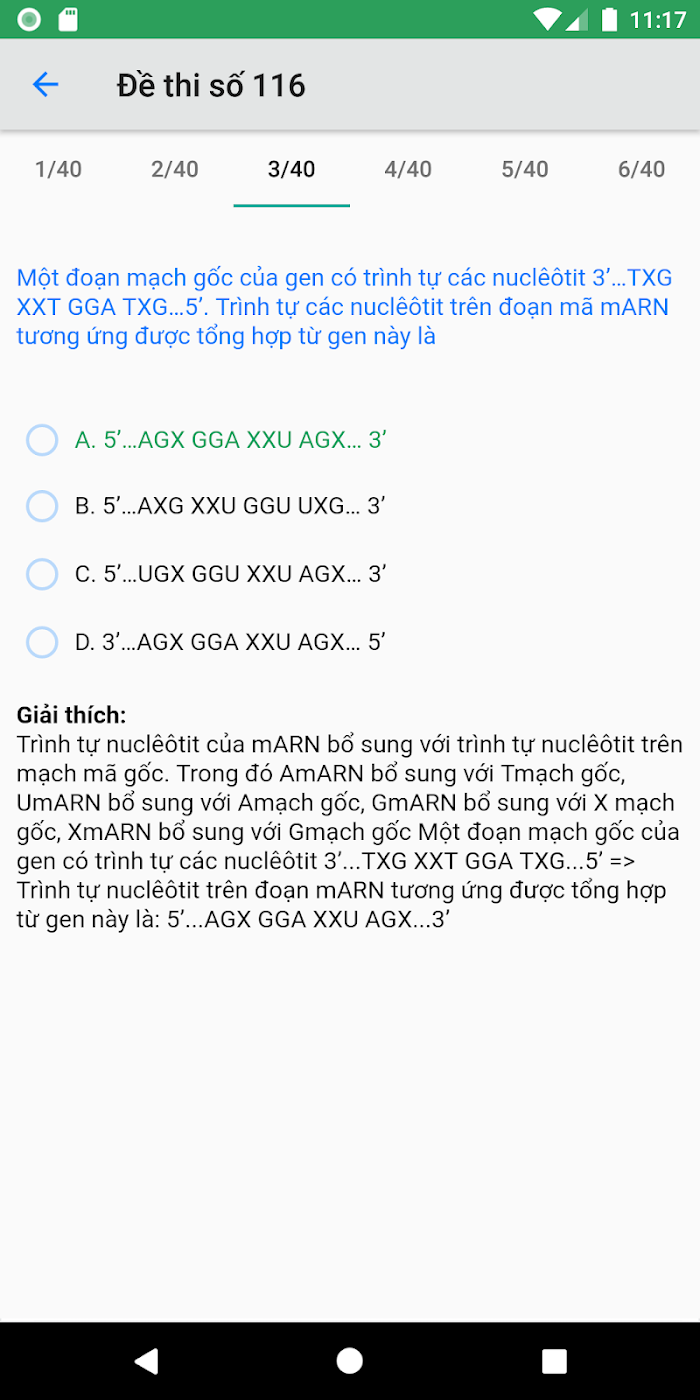 11:17

Đề thi số 116

1/40 2/40 3/40 4/40 5/40 6/40

Một đoạn mạch gốc của gen có trình tự các nuclêôtit 3’…TXG XXT GGA TXG…5’. Trình tự các nuclêôtit trên đoạn mã mARN tương ứng được tổng hợp từ gen này là

A. 5’…AGX GGA XXU AGX… 3’

B. 5’…AXG XXU GGU UXG… 3’

C. 5’…UGX GGU XXU AGX… 3’

D. 3’…AGX GGA XXU AGX… 5’

Giải thích:
Trình tự nuclêôtit của mARN bổ sung với trình tự nuclêôtit trên mạch mã gốc. Trong đó AmARN bổ sung với Tmạch gốc, UmARN bổ sung với Amạch gốc, GmARN bổ sung với X mạch gốc, XmARN bổ sung với Gmạch gốc Một đoạn mạch gốc của gen có trình tự các nuclêôtit 3’...TXG XXT GGA TXG...5’ => Trình tự nuclêôtit trên đoạn mARN tương ứng được tổng hợp từ gen này là: 5’...AGX GGA XXU AGX...3’